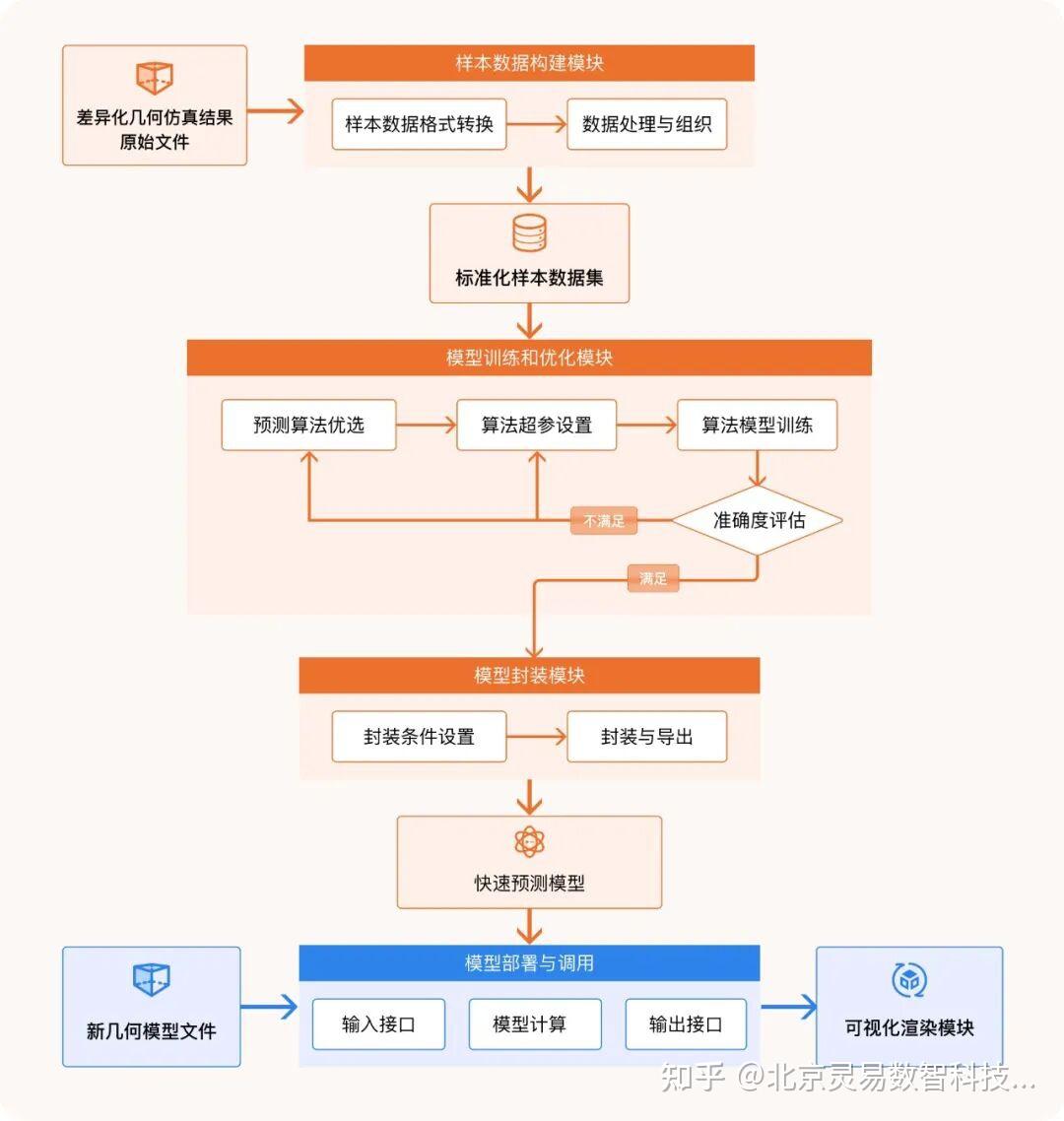 差异化几何仿真结果原始文件

样本数据构建模块

样本数据格式转换

数据处理与组织

标准化样本数据集

模型训练和优化模块

预测算法优选

算法超参设置

算法模型训练

不满足

准确度评估

满足

模型封装模块

封装条件设置

封装与导出

快速预测模型

新几何模型文件

模型部署与调用

输入接口

模型计算

输出接口

可视化渲染模块

知乎 @北京灵易数智科技...